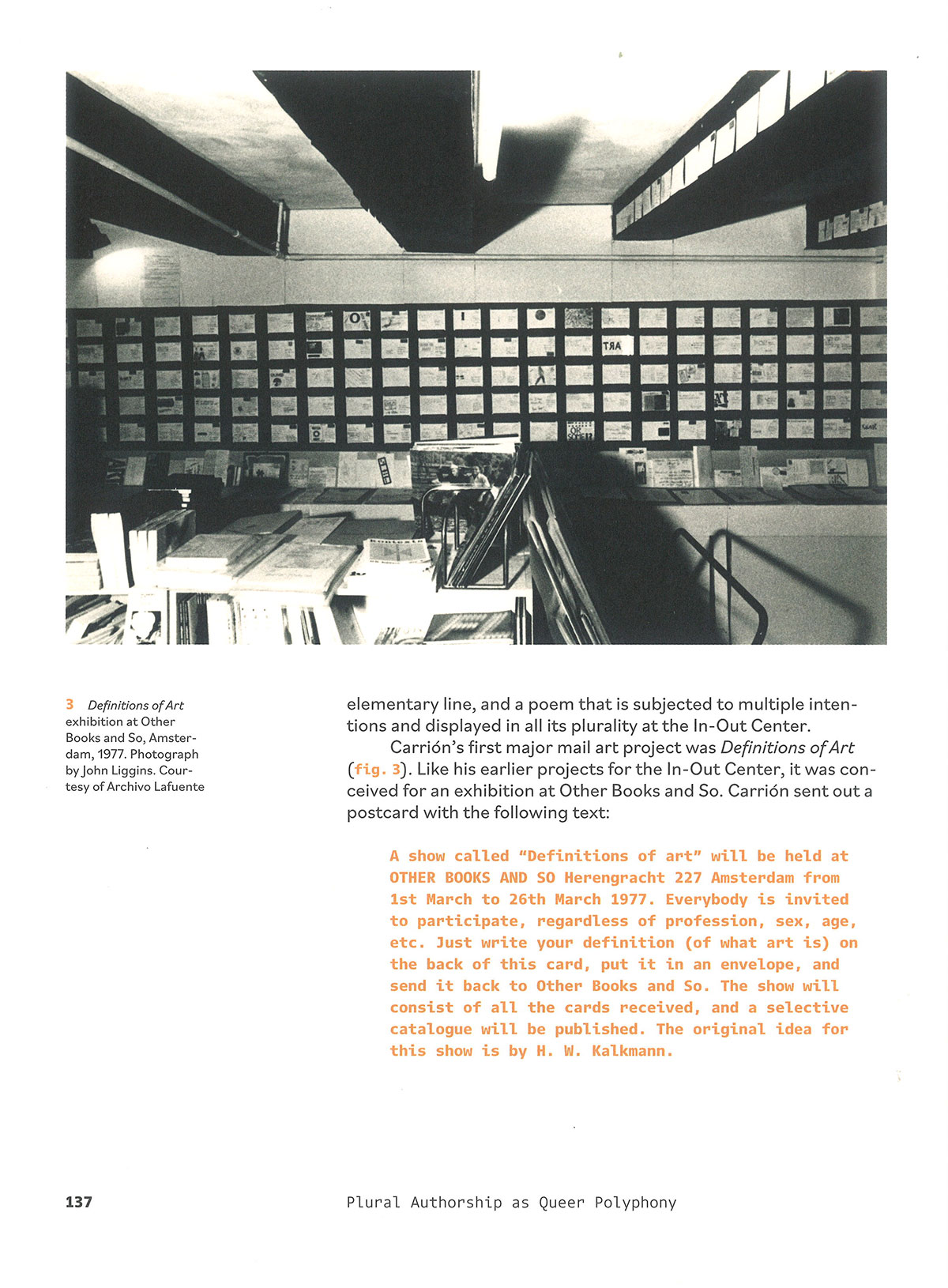 3 Definitions of Art exhibition at Other Books and So, Amsterdam, 1977. Photograph by John Liggins. Courtesy of Archivo Lafuente

elementary line, and a poem that is subjected to multiple intentions and displayed in all its plurality at the In-Out Center.

Carrión's first major mail art project was Definitions of Art (fig. 3). Like his earlier projects for the In-Out Center, it was conceived for an exhibition at Other Books and So. Carrión sent out a postcard with the following text:

A show called "Definitions of art" will be held at OTHER BOOKS AND SO Herengracht 227 Amsterdam from 1st March to 26th March 1977. Everybody is invited to participate, regardless of profession, sex, age, etc. Just write your definition (of what art is) on the back of this card, put it in an envelope, and send it back to Other Books and So. The show will consist of all the cards received, and a selective catalogue will be published. The original idea for this show is by H. W. Kalkmann.

137 Plural Authorship as Queer Polyphony